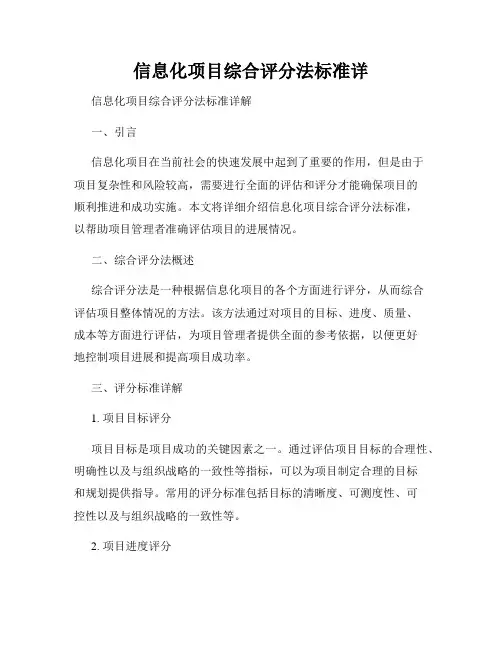 信息化项目综合评分法标准详

信息化项目综合评分法标准详解

一、引言

信息化项目在当前社会的快速发展中起到了重要的作用，但是由于项目复杂性和风险较高，需要进行全面的评估和评分才能确保项目的顺利推进和成功实施。本文将详细介绍信息化项目综合评分法标准，以帮助项目管理者准确评估项目的进展情况。

二、综合评分法概述

综合评分法是一种根据信息化项目的各个方面进行评分，从而综合评估项目整体情况的方法。该方法通过对项目的目标、进度、质量、成本等方面进行评估，为项目管理者提供全面的参考依据，以便更好地控制项目进展和提高项目成功率。

三、评分标准详解

1. 项目目标评分

项目目标是项目成功的关键因素之一。通过评估项目目标的合理性、明确性以及与组织战略的一致性等指标，可以为项目制定合理的目标和规划提供指导。常用的评分标准包括目标的清晰度、可测度性、可控性以及与组织战略的一致性等。

2. 项目进度评分